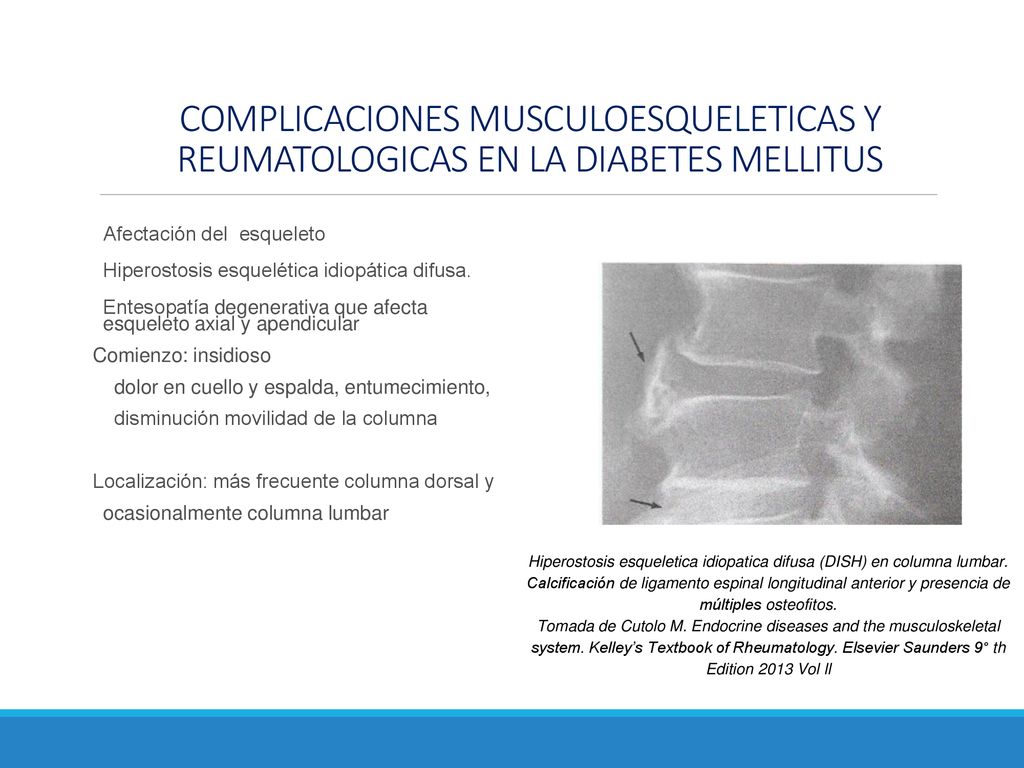 COMPLICACIONES MUSCULOESQUELETICAS Y REUMATOLOGICAS EN LA DIABETES MELLITUS

Afectación del esqueleto

Hiperostosis esquelética idiopática difusa.

Entesopatía degenerativa que afecta esqueleto axial y apendicular

Comienzo: insidioso

dolor en cuello y espalda, entumecimiento,

disminución movilidad de la columna

Localización: más frecuente columna dorsal y

ocasionalmente columna lumbar

Hiperostosis esqueletica idiopatica difusa (DISH) en columna lumbar. Calcificación de ligamento espinal longitudinal anterior y presencia de múltiples osteofitos.
Tomada de Cutolo M. Endocrine diseases and the musculoskeletal system. Kelley's Textbook of Rheumatology. Elsevier Saunders 9° th Edition 2013 Vol II